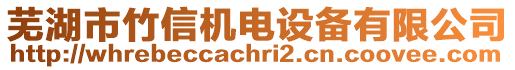 芜湖市竹信机电设备有限公司
http://whrebeccachri2.cn.coovee.com